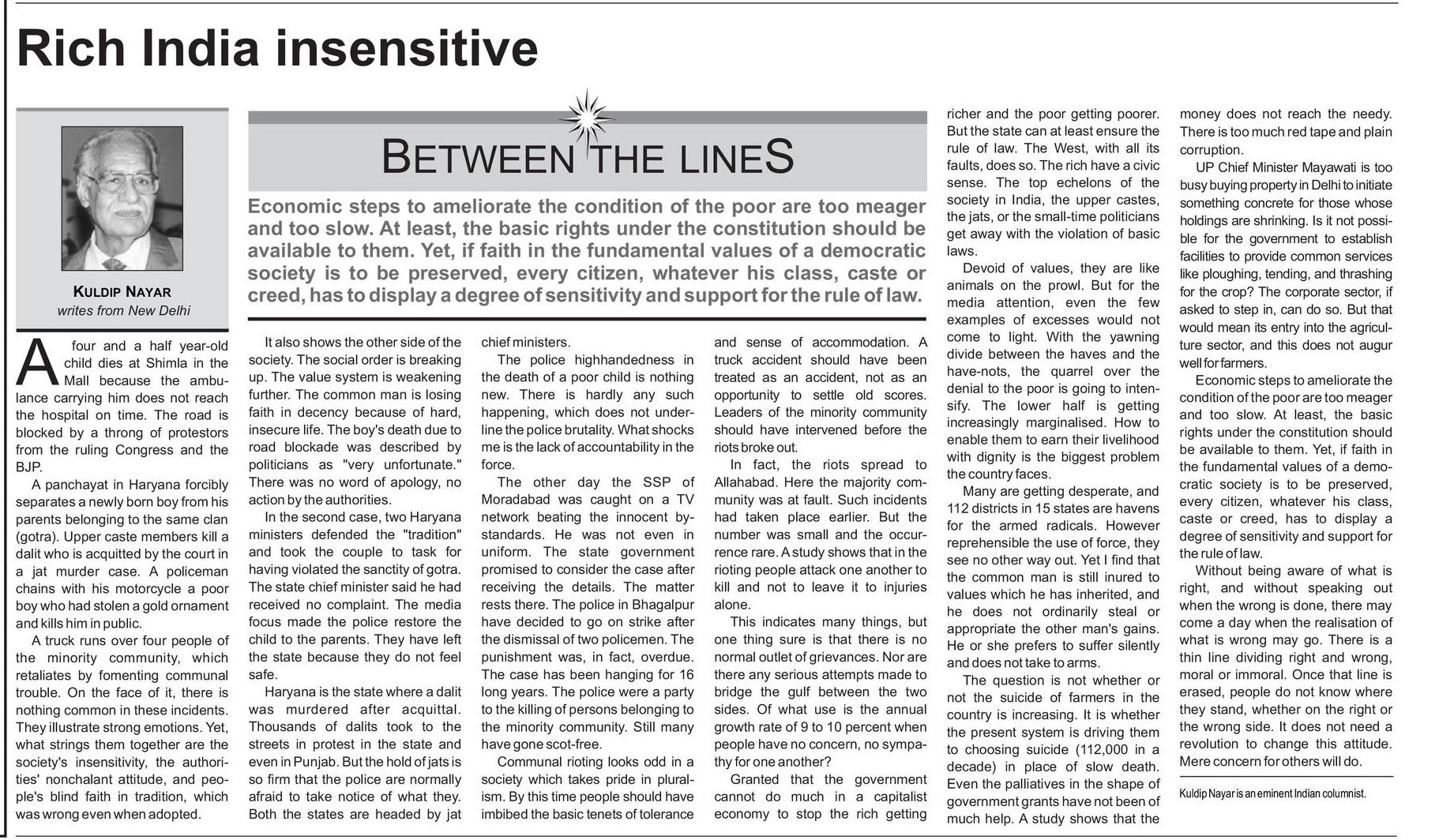 Rich India insensitive

KULDIP NAYAR
writes from New Delhi

BETWEEN THE LINES

Economic steps to ameliorate the condition of the poor are too meager and too slow. At least, the basic rights under the constitution should be available to them. Yet, if faith in the fundamental values of a democratic society is to be preserved, every citizen, whatever his class, caste or creed, has to display a degree of sensitivity and support for the rule of law.

A four and a half year-old child dies at Shimla in the Mall because the ambulance carrying him does not reach the hospital on time. The road is blocked by a throng of protestors from the ruling Congress and the BJP.

A panchayat in Haryana forcibly separates a newly born boy from his parents belonging to the same clan (gotra). Upper caste members kill a dalit who is acquitted by the court in a jat murder case. A policeman chains with his motorcycle a poor boy who had stolen a gold ornament and kills him in public.

A truck runs over four people of the minority community, which retaliates by fomenting communal trouble. On the face of it, there is nothing common in these incidents. They illustrate strong emotions. Yet, what strings them together are the society's insensitivity, the authorities' nonchalant attitude, and people's blind faith in tradition, which was wrong even when adopted.

It also shows the other side of the society. The social order is breaking up. The value system is weakening further. The common man is losing faith in decency because of hard, insecure life. The boy's death due to road blockade was described by politicians as "very unfortunate." There was no word of apology, no action by the authorities.

In the second case, two Haryana ministers defended the "tradition" and took the couple to task for having violated the sanctity of gotra. The state chief minister said he had received no complaint. The media focus made the police restore the child to the parents. They have left the state because they do not feel safe.

Haryana is the state where a dalit was murdered after acquittal. Thousands of dalits took to the streets in protest in the state and even in Punjab. But the hold of jats is so firm that the police are normally afraid to take notice of what they. Both the states are headed by jat chief ministers.

The police highhandedness in the death of a poor child is nothing new. There is hardly any such happening, which does not underline the police brutality. What shocks me is the lack of accountability in the force.

The other day the SSP of Moradabad was caught on a TV network beating the innocent bystandards. He was not even in uniform. The state government promised to consider the case after receiving the details. The matter rests there. The police in Bhagalpur have decided to go on strike after the dismissal of two policemen. The punishment was, in fact, overdue. The case has been hanging for 16 long years. The police were a party to the killing of persons belonging to the minority community. Still many have gone scot-free.

Communal rioting looks odd in a society which takes pride in pluralism. By this time people should have imbibed the basic tenets of tolerance and sense of accommodation. A truck accident should have been treated as an accident, not as an opportunity to settle old scores. Leaders of the minority community should have intervened before the riots broke out.

In fact, the riots spread to Allahabad. Here the majority community was at fault. Such incidents had taken place earlier. But the number was small and the occurrence rare. A study shows that in the rioting people attack one another to kill and not to leave it to injuries alone.

This indicates many things, but one thing sure is that there is no normal outlet of grievances. Nor are there any serious attempts made to bridge the gulf between the two sides. Of what use is the annual growth rate of 9 to 10 percent when people have no concern, no sympathy for one another?

Granted that the government cannot do much in a capitalist economy to stop the rich getting richer and the poor getting poorer. But the state can at least ensure the rule of law. The West, with all its faults, does so. The rich have a civic sense. The top echelons of the society in India, the upper castes, the jats, or the small-time politicians get away with the violation of basic laws.

Devoid of values, they are like animals on the prowl. But for the media attention, even the few examples of excesses would not come to light. With the yawning divide between the haves and the have-nots, the quarrel over the denial to the poor is going to intensify. The lower half is getting increasingly marginalised. How to enable them to earn their livelihood with dignity is the biggest problem the country faces.

Many are getting desperate, and 112 districts in 15 states are havens for the armed radicals. However reprehensible the use of force, they see no other way out. Yet I find that the common man is still inured to values which he has inherited, and he does not ordinarily steal or appropriate the other man's gains. He or she prefers to suffer silently and does not take to arms.

The question is not whether or not the suicide of farmers in the country is increasing. It is whether the present system is driving them to choosing suicide (112,000 in a decade) in place of slow death. Even the palliatives in the shape of government grants have not been of much help. A study shows that the money does not reach the needy. There is too much red tape and plain corruption.

UP Chief Minister Mayawati is too busy buying property in Delhi to initiate something concrete for those whose holdings are shrinking. Is it not possible for the government to establish facilities to provide common services like ploughing, tending, and thrashing for the crop? The corporate sector, if asked to step in, can do so. But that would mean its entry into the agriculture sector, and this does not augur well for farmers.

Economic steps to ameliorate the condition of the poor are too meager and too slow. At least, the basic rights under the constitution should be available to them. Yet, if faith in the fundamental values of a democratic society is to be preserved, every citizen, whatever his class, caste or creed, has to display a degree of sensitivity and support for the rule of law.

Without being aware of what is right, and without speaking out when the wrong is done, there may come a day when the realisation of what is wrong may go. There is a thin line dividing right and wrong, moral or immoral. Once that line is erased, people do not know where they stand, whether on the right or the wrong side. It does not need a revolution to change this attitude. Mere concern for others will do.

Kuldip Nayar is an eminent Indian columnist.